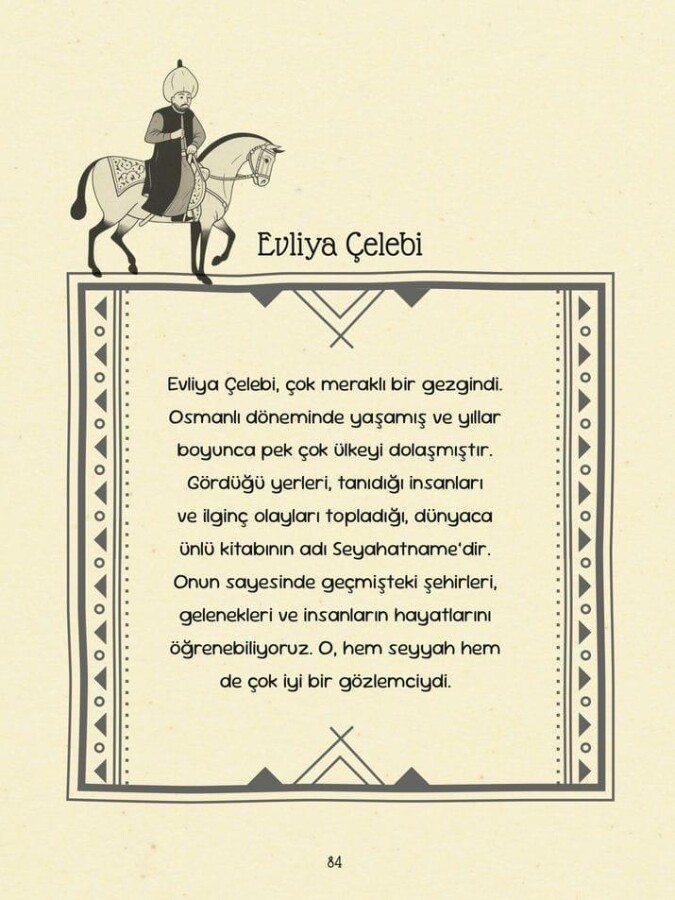 Evliya Çelebi

Evliya Çelebi, çok meraklı bir gezgindi. Osmanlı döneminde yaşamış ve yıllar boyunca pek çok ülkeyi dolaşmıştır. Gördüğü yerleri, tanıdığı insanları ve ilginç olayları topladığı, dünyaca ünlü kitabının adı Seyahatname'dir. Onun sayesinde geçmişteki şehirleri, gelenekleri ve insanların hayatlarını öğrenebiliyoruz. O, hem seyyah hem de çok iyi bir gözlemciydi.

84